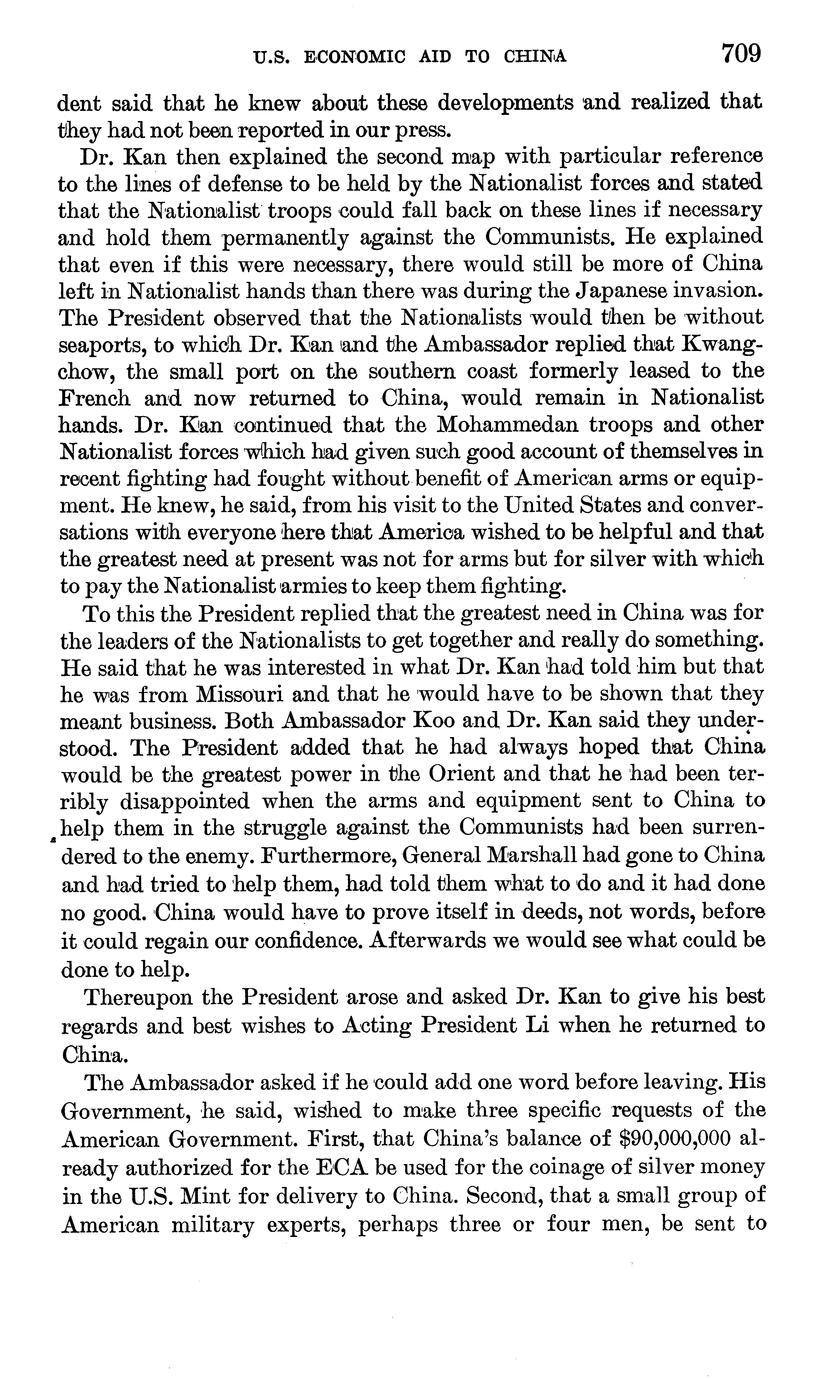 U.S. ECONOMIC AID TO CHINA 709

dent said that he knew about these developments and realized that they had not been reported in our press.

Dr. Kan then explained the second map with particular reference to the lines of defense to be held by the Nationalist forces and stated that the Nationalist troops could fall back on these lines if necessary and hold them permanently against the Communists. He explained that even if this were necessary, there would still be more of China left in Nationalist hands than there was during the Japanese invasion. The President observed that the Nationalists would then be without seaports, to which Dr. Kan and the Ambassador replied that Kwangchow, the small port on the southern coast formerly leased to the French and now returned to China, would remain in Nationalist hands. Dr. Kan continued that the Mohammedan troops and other Nationalist forces which had given such good account of themselves in recent fighting had fought without benefit of American arms or equipment. He knew, he said, from his visit to the United States and conversations with everyone here that America wished to be helpful and that the greatest need at present was not for arms but for silver with which to pay the Nationalist armies to keep them fighting.

To this the President replied that the greatest need in China was for the leaders of the Nationalists to get together and really do something. He said that he was interested in what Dr. Kan had told him but that he was from Missouri and that he would have to be shown that they meant business. Both Ambassador Koo and Dr. Kan said they understood. The President added that he had always hoped that China would be the greatest power in the Orient and that he had been terribly disappointed when the arms and equipment sent to China to help them in the struggle against the Communists had been surrendered to the enemy. Furthermore, General Marshall had gone to China and had tried to help them, had told them what to do and it had done no good. China would have to prove itself in deeds, not words, before it could regain our confidence. Afterwards we would see what could be done to help.

Thereupon the President arose and asked Dr. Kan to give his best regards and best wishes to Acting President Li when he returned to China.

The Ambassador asked if he could add one word before leaving. His Government, he said, wished to make three specific requests of the American Government. First, that China's balance of $90,000,000 already authorized for the ECA be used for the coinage of silver money in the U.S. Mint for delivery to China. Second, that a small group of American military experts, perhaps three or four men, be sent to